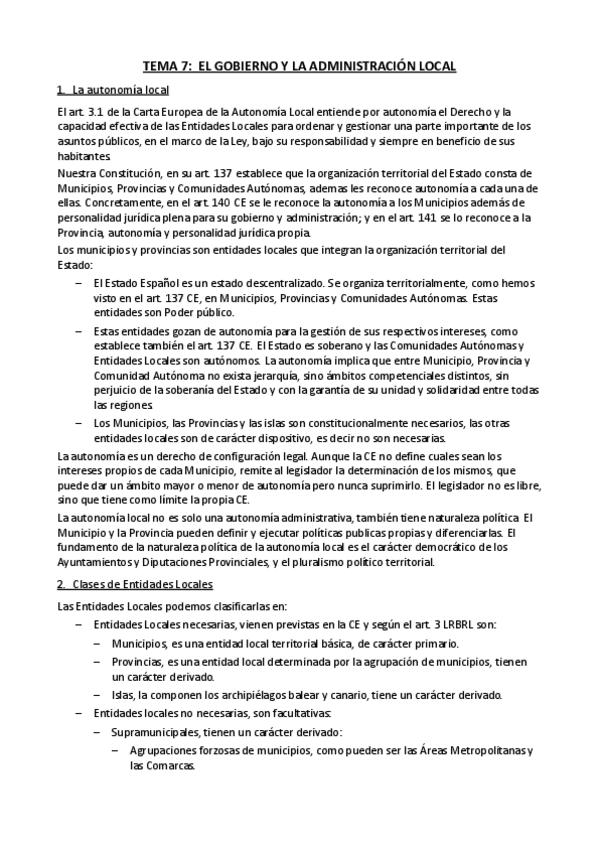 TEMA 7: EL GOBIERNO Y LA ADMINISTRACIÓN LOCAL

1. La autonomía local

El art. 3.1 de la Carta Europea de la Autonomía Local entiende por autonomía el Derecho y la capacidad efectiva de las Entidades Locales para ordenar y gestionar una parte importante de los asuntos públicos, en el marco de la Ley, bajo su responsabilidad y siempre en beneficio de sus habitantes.

Nuestra Constitución, en su art. 137 establece que la organización territorial del Estado consta de Municipios, Provincias y Comunidades Autónomas, ademas les reconoce autonomía a cada una de ellas. Concretamente, en el art. 140 CE se le reconoce la autonomía a los Municipios además de personalidad jurídica plena para su gobierno y administración; y en el art. 141 se lo reconoce a la Provincia, autonomía y personalidad jurídica propia.

Los municipios y provincias son entidades locales que integran la organización territorial del Estado:

– El Estado Español es un estado descentralizado. Se organiza territorialmente, como hemos visto en el art. 137 CE, en Municipios, Provincias y Comunidades Autónomas. Estas entidades son Poder público.

– Estas entidades gozan de autonomía para la gestión de sus respectivos intereses, como establece también el art. 137 CE. El Estado es soberano y las Comunidades Autónomas y Entidades Locales son autónomos. La autonomía implica que entre Municipio, Provincia y Comunidad Autónoma no exista jerarquía, sino ámbitos competenciales distintos, sin perjuicio de la soberanía del Estado y con la garantía de su unidad y solidaridad entre todas las regiones.

– Los Municipios, las Provincias y las islas son constitucionalmente necesarios, las otras entidades locales son de carácter dispositivo, es decir no son necesarias.

La autonomía es un derecho de configuración legal. Aunque la CE no define cuales sean los intereses propios de cada Municipio, remite al legislador la determinación de los mismos, que puede dar un ámbito mayor o menor de autonomía pero nunca suprimirlo. El legislador no es libre, sino que tiene como límite la propia CE.

La autonomía local no es solo una autonomía administrativa, también tiene naturaleza política. El Municipio y la Provincia pueden definir y ejecutar políticas publicas propias y diferenciarlas. El fundamento de la naturaleza política de la autonomía local es el carácter democrático de los Ayuntamientos y Diputaciones Provinciales, y el pluralismo político territorial.

2. Clases de Entidades Locales

Las Entidades Locales podemos clasificarlas en:

– Entidades Locales necesarias, vienen previstas en la CE y según el art. 3 LRBRL son:
– Municipios, es una entidad local territorial básica, de carácter primario.
– Provincias, es una entidad local determinada por la agrupación de municipios, tienen un carácter derivado.
– Islas, la componen los archipiélagos balear y canario, tiene un carácter derivado.

– Entidades locales no necesarias, son facultativas:
– Supramunicipales, tienen un carácter derivado:
– Agrupaciones forzosas de municipios, como pueden ser las Áreas Metropolitanas y las Comarcas.